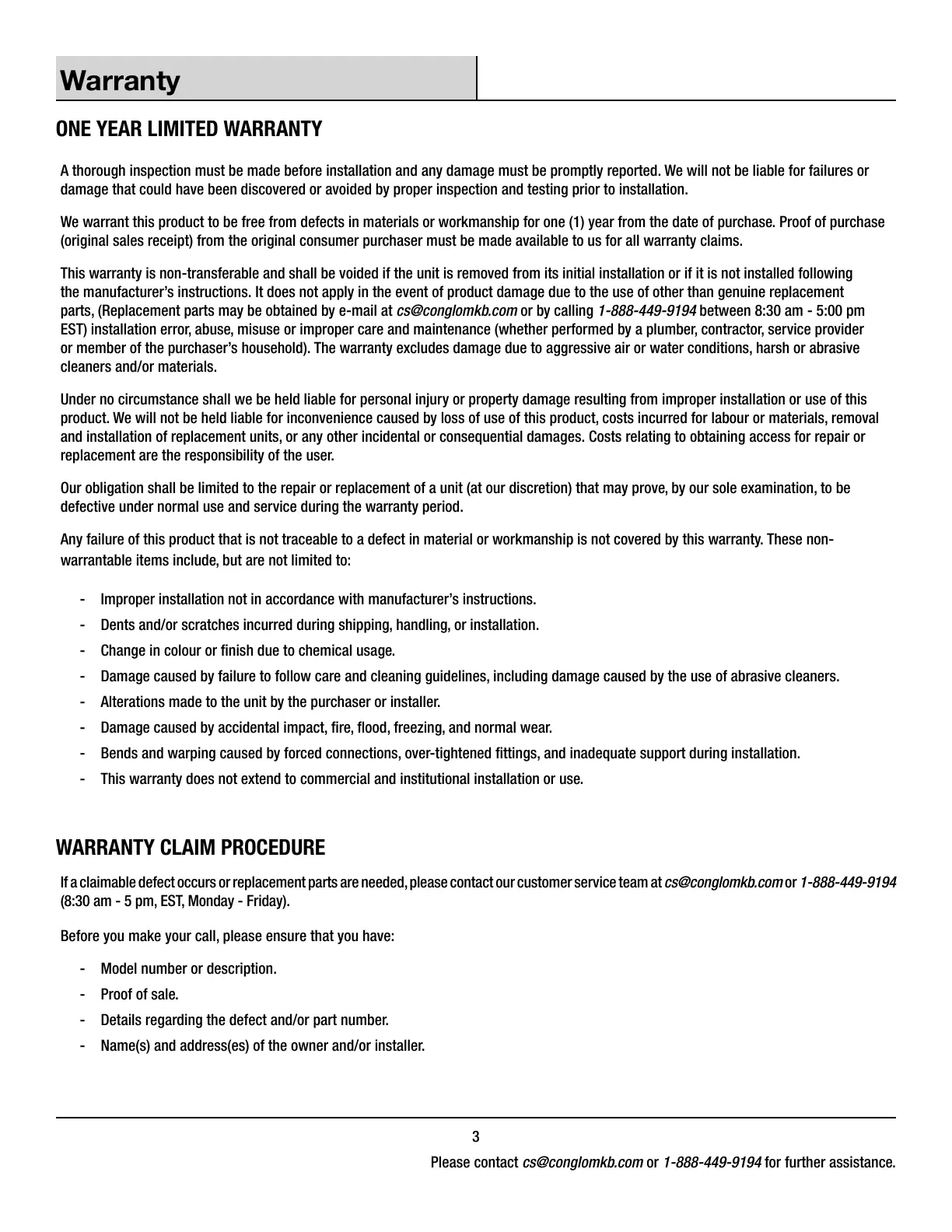 Warranty

ONE YEAR LIMITED WARRANTY

A thorough inspection must be made before installation and any damage must be promptly reported. We will not be liable for failures or damage that could have been discovered or avoided by proper inspection and testing prior to installation.

We warrant this product to be free from defects in materials or workmanship for one (1) year from the date of purchase. Proof of purchase (original sales receipt) from the original consumer purchaser must be made available to us for all warranty claims.

This warranty is non-transferable and shall be voided if the unit is removed from its initial installation or if it is not installed following the manufacturer's instructions. It does not apply in the event of product damage due to the use of other than genuine replacement parts, (Replacement parts may be obtained by e-mail at cs@conglomkb.com or by calling 1-888-449-9194 between 8:30 am - 5:00 pm EST) installation error, abuse, misuse or improper care and maintenance (whether performed by a plumber, contractor, service provider or member of the purchaser's household). The warranty excludes damage due to aggressive air or water conditions, harsh or abrasive cleaners and/or materials.

Under no circumstance shall we be held liable for personal injury or property damage resulting from improper installation or use of this product. We will not be held liable for inconvenience caused by loss of use of this product, costs incurred for labour or materials, removal and installation of replacement units, or any other incidental or consequential damages. Costs relating to obtaining access for repair or replacement are the responsibility of the user.

Our obligation shall be limited to the repair or replacement of a unit (at our discretion) that may prove, by our sole examination, to be defective under normal use and service during the warranty period.

Any failure of this product that is not traceable to a defect in material or workmanship is not covered by this warranty. These non-warrantable items include, but are not limited to:

- Improper installation not in accordance with manufacturer's instructions.
- Dents and/or scratches incurred during shipping, handling, or installation.
- Change in colour or finish due to chemical usage.
- Damage caused by failure to follow care and cleaning guidelines, including damage caused by the use of abrasive cleaners.
- Alterations made to the unit by the purchaser or installer.
- Damage caused by accidental impact, fire, flood, freezing, and normal wear.
- Bends and warping caused by forced connections, over-tightened fittings, and inadequate support during installation.
- This warranty does not extend to commercial and institutional installation or use.

WARRANTY CLAIM PROCEDURE

If a claimable defect occurs or replacement parts are needed, please contact our customer service team at cs@conglomkb.com or 1-888-449-9194 (8:30 am - 5 pm, EST, Monday - Friday).

Before you make your call, please ensure that you have:

- Model number or description.
- Proof of sale.
- Details regarding the defect and/or part number.
- Name(s) and address(es) of the owner and/or installer.

3

Please contact cs@conglomkb.com or 1-888-449-9194 for further assistance.